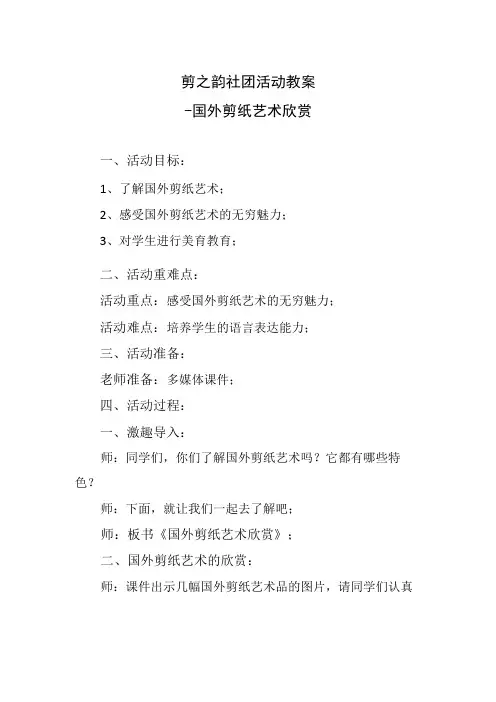 剪之韵社团活动教案
-国外剪纸艺术欣赏

一、活动目标：

1、了解国外剪纸艺术；

2、感受国外剪纸艺术的无穷魅力；

3、对学生进行美育教育；

二、活动重难点：

活动重点：感受国外剪纸艺术的无穷魅力；

活动难点：培养学生的语言表达能力；

三、活动准备：

老师准备：多媒体课件；

四、活动过程：

一、激趣导入：

师：同学们，你们了解国外剪纸艺术吗？它都有哪些特色？

师：下面，就让我们一起去了解吧；

师：板书《国外剪纸艺术欣赏》；

二、国外剪纸艺术的欣赏：

师：课件出示几幅国外剪纸艺术品的图片，请同学们认真